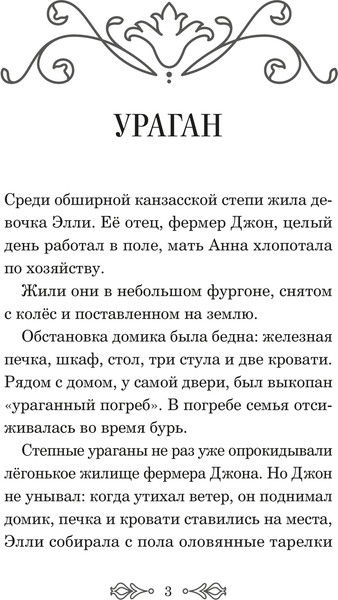 УРАГАН

Среди обширной канзасской степи жила девочка Элли. Её отец, фермер Джон, целый день работал в поле, мать Анна хлопотала по хозяйству.

Жили они в небольшом фургоне, снятом с колёс и поставленном на землю.

Обстановка домика была бедна: железная печка, шкаф, стол, три стула и две кровати. Рядом с домом, у самой двери, был выкопан «ураганный погреб». В погребе семья отсиживалась во время бурь.

Степные ураганы не раз уже опрокидывали лёгонькое жилище фермера Джона. Но Джон не унывал: когда утихал ветер, он поднимал домик, печка и кровати ставились на места, Элли собирала с пола оловянные тарелки

3